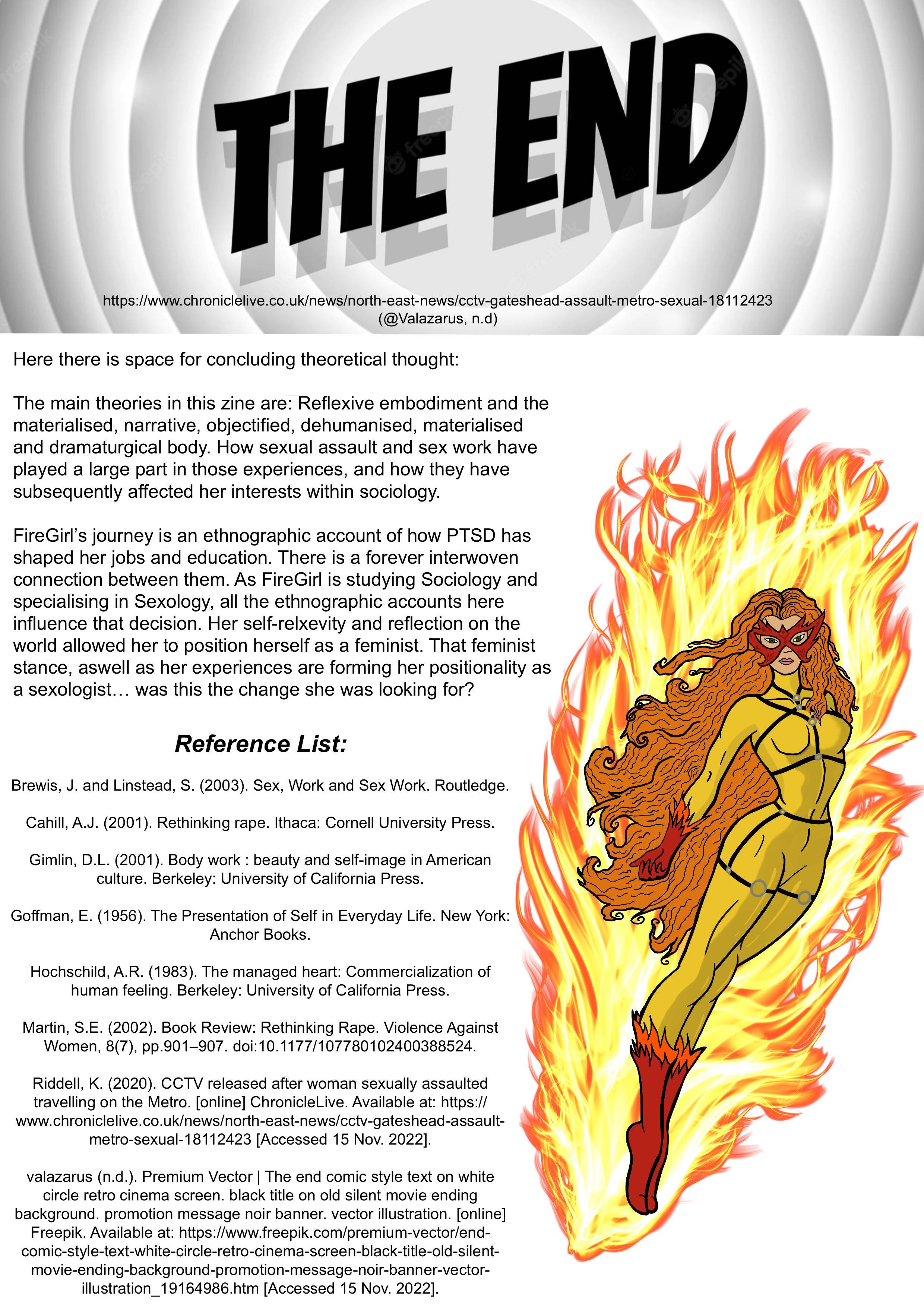 THE END

https://www.chroniclelive.co.uk/news/north-east-news/cctv-gateshead-assault-metro-sexual-18112423
(@Valazarus, n.d)

Here there is space for concluding theoretical thought:

The main theories in this zine are: Reflexive embodiment and the materialised, narrative, objectified, dehumanised, materialised and dramaturgical body. How sexual assault and sex work have played a large part in those experiences, and how they have subsequently affected her interests within sociology.

FireGirl's journey is an ethnographic account of how PTSD has shaped her jobs and education. There is a forever interwoven connection between them. As FireGirl is studying Sociology and specialising in Sexology, all the ethnographic accounts here influence that decision. Her self-relxevity and reflection on the world allowed her to position herself as a feminist. That feminist stance, aswell as her experiences are forming her positionality as a sexologist… was this the change she was looking for?

Reference List:

Brewis, J. and Linstead, S. (2003). Sex, Work and Sex Work. Routledge.

Cahill, A.J. (2001). Rethinking rape. Ithaca: Cornell University Press.

Gimlin, D.L. (2001). Body work : beauty and self-image in American culture. Berkeley: University of California Press.

Goffman, E. (1956). The Presentation of Self in Everyday Life. New York: Anchor Books.

Hochschild, A.R. (1983). The managed heart: Commercialization of human feeling. Berkeley: University of California Press.

Martin, S.E. (2002). Book Review: Rethinking Rape. Violence Against Women, 8(7), pp.901–907. doi:10.1177/107780102400388524.

Riddell, K. (2020). CCTV released after woman sexually assaulted travelling on the Metro. [online] ChronicleLive. Available at: https://www.chroniclelive.co.uk/news/north-east-news/cctv-gateshead-assault-metro-sexual-18112423 [Accessed 15 Nov. 2022].

valazarus (n.d.). Premium Vector | The end comic style text on white circle retro cinema screen. black title on old silent movie ending background. promotion message noir banner. vector illustration. [online] Freepik. Available at: https://www.freepik.com/premium-vector/end-comic-style-text-white-circle-retro-cinema-screen-black-title-old-silent-movie-ending-background-promotion-message-noir-banner-vector-illustration_19164986.htm [Accessed 15 Nov. 2022].